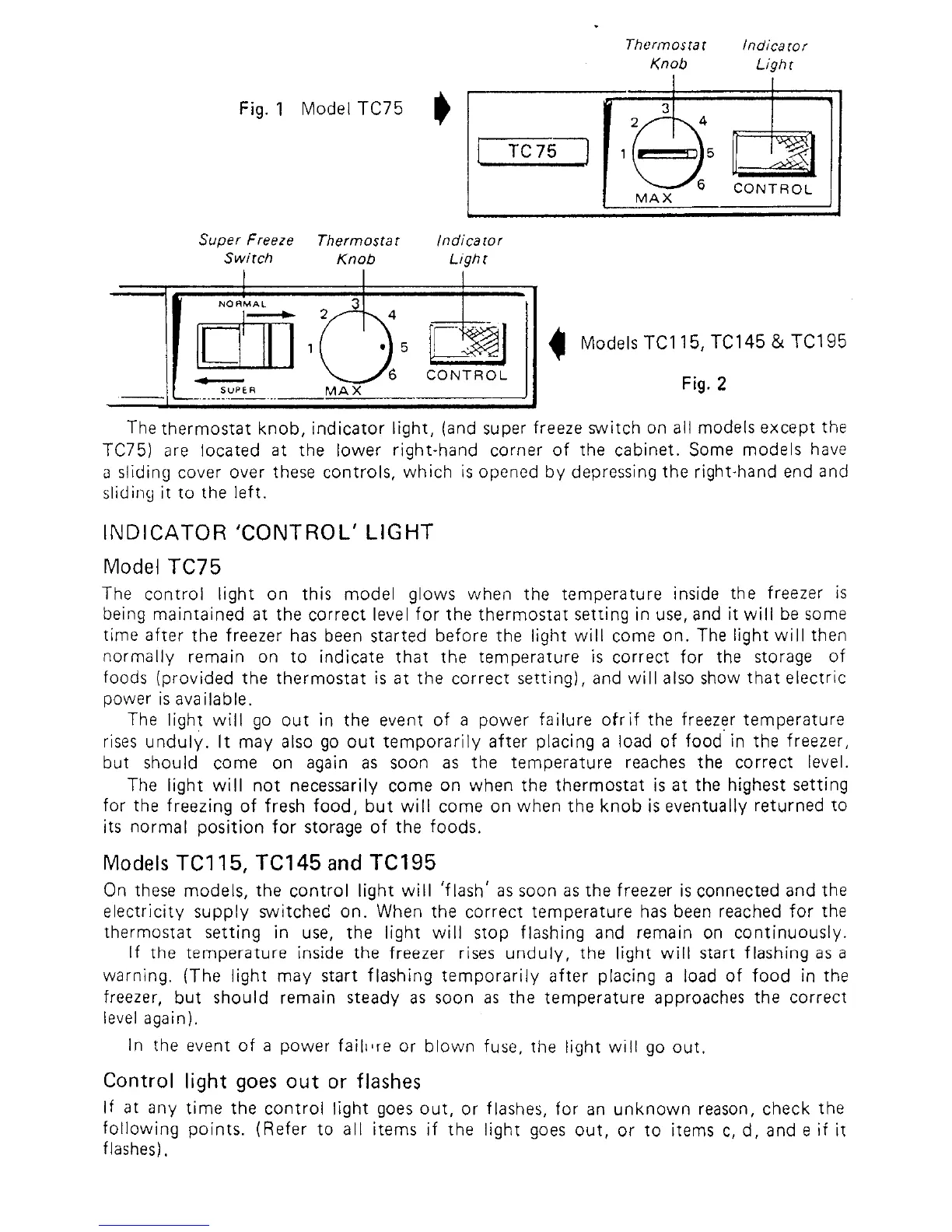 Thermostat Knob

Indicator Light

Fig. 1 Model TC75

TC75

1 2 3 4 5 6

MAX

CONTROL

Super Freeze Switch

Thermostat Knob

Indicator Light

NORMAL

SUPER

1 2 3 4 5 6

MAX

CONTROL

Models TC115, TC145 & TC195

Fig. 2

The thermostat knob, indicator light, (and super freeze switch on all models except the TC75) are located at the lower right-hand corner of the cabinet. Some models have a sliding cover over these controls, which is opened by depressing the right-hand end and sliding it to the left.

INDICATOR 'CONTROL' LIGHT

Model TC75

The control light on this model glows when the temperature inside the freezer is being maintained at the correct level for the thermostat setting in use, and it will be some time after the freezer has been started before the light will come on. The light will then normally remain on to indicate that the temperature is correct for the storage of foods (provided the thermostat is at the correct setting), and will also show that electric power is available.

The light will go out in the event of a power failure ofrif the freezer temperature rises unduly. It may also go out temporarily after placing a load of food in the freezer, but should come on again as soon as the temperature reaches the correct level.

The light will not necessarily come on when the thermostat is at the highest setting for the freezing of fresh food, but will come on when the knob is eventually returned to its normal position for storage of the foods.

Models TC115, TC145 and TC195

On these models, the control light will 'flash' as soon as the freezer is connected and the electricity supply switched on. When the correct temperature has been reached for the thermostat setting in use, the light will stop flashing and remain on continuously.

If the temperature inside the freezer rises unduly, the light will start flashing as a warning. (The light may start flashing temporarily after placing a load of food in the freezer, but should remain steady as soon as the temperature approaches the correct level again).

In the event of a power failure or blown fuse, the light will go out.

Control light goes out or flashes

If at any time the control light goes out, or flashes, for an unknown reason, check the following points. (Refer to all items if the light goes out, or to items c, d, and e if it flashes).